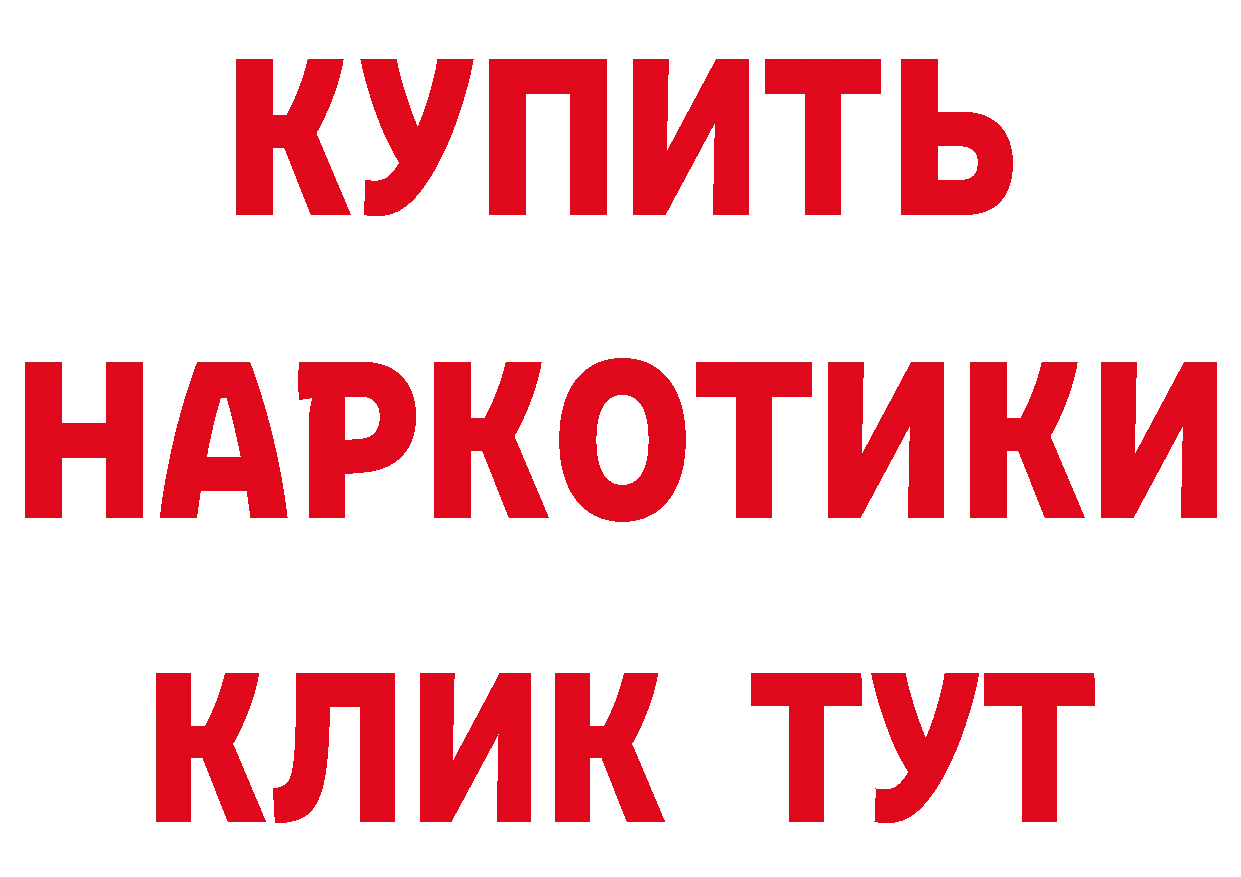 КУПИТЬ НАРКОТИКИ КЛИК ТУТ